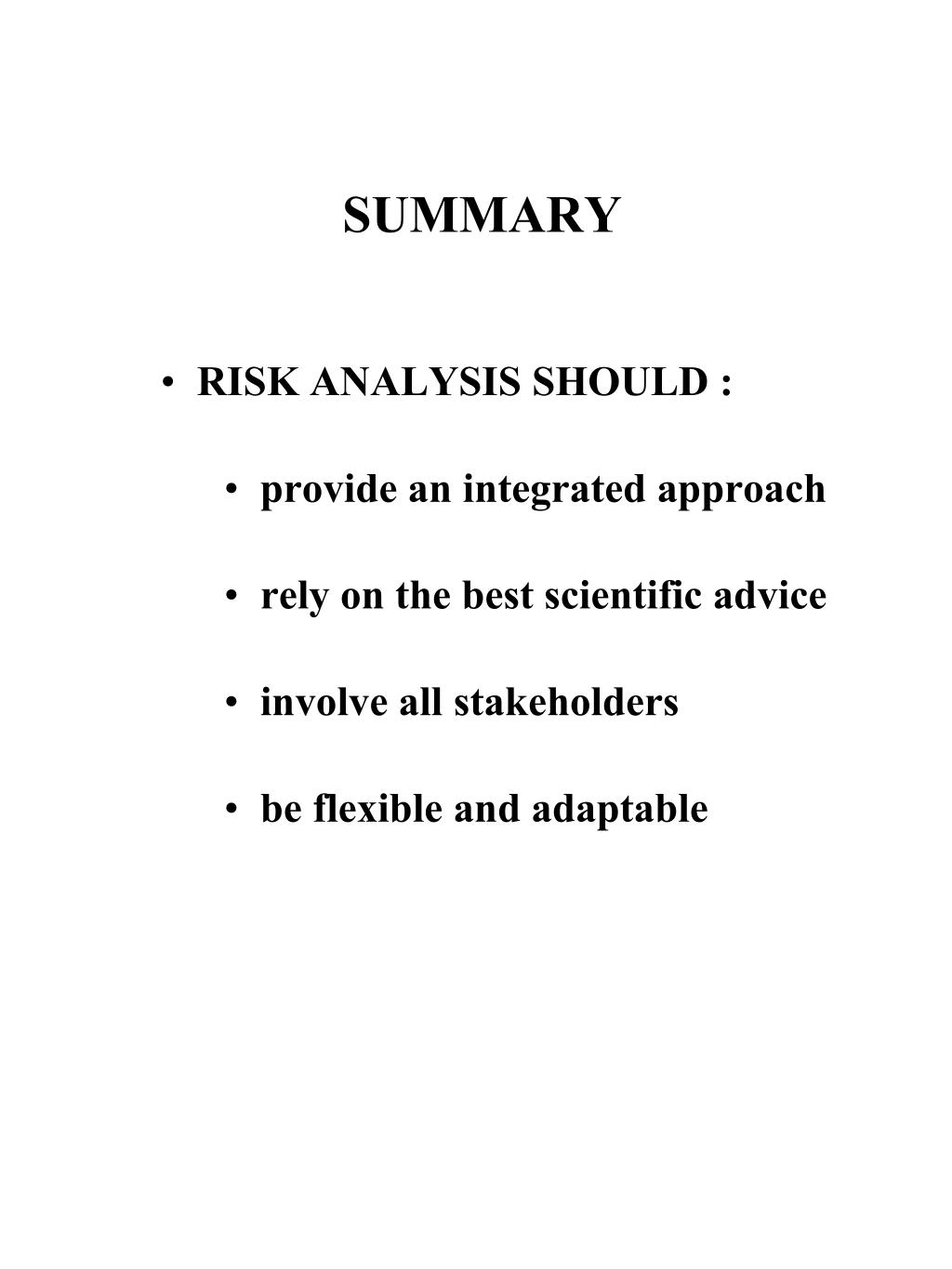 SUMMARY

• RISK ANALYSIS SHOULD :

• provide an integrated approach

• rely on the best scientific advice

• involve all stakeholders

• be flexible and adaptable